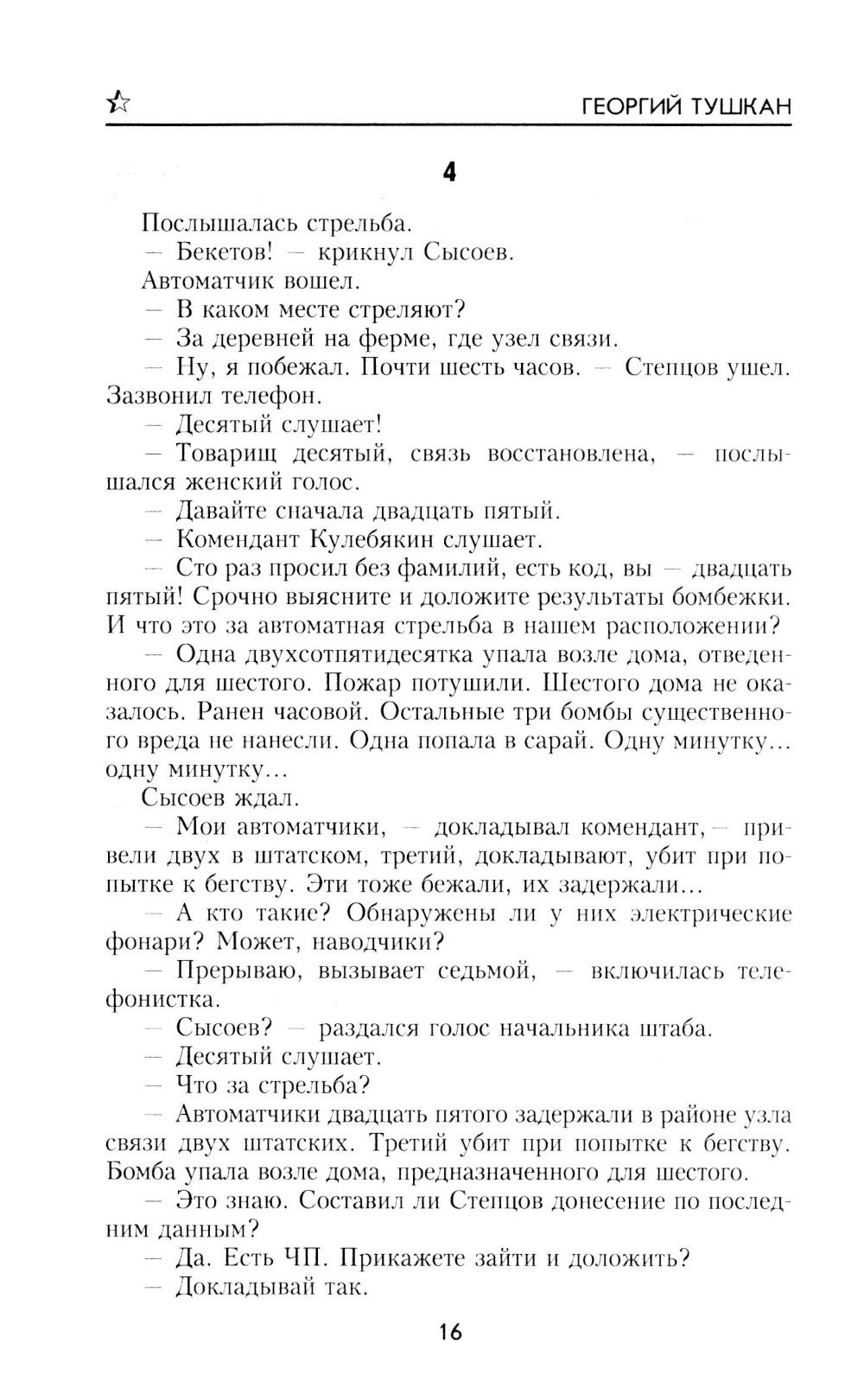 ГЕОРГИЙ ТУШКАН

4

Послышалась стрельба.

— Бекетов! — крикнул Сысоев.

Автоматчик вошел.

— В каком месте стреляют?

— За деревней на ферме, где узел связи.

— Ну, я побежал. Почти шесть часов. — Степцов ушел. Зазвонил телефон.

— Десятый слушает!

— Товарищ десятый, связь восстановлена, — послышался женский голос.

— Давайте сначала двадцать пятый.

— Комендант Кулебякин слушает.

— Сто раз просил без фамилий, есть код, вы — двадцать пятый! Срочно выясните и доложите результаты бомбежки. И что это за автоматная стрельба в нашем расположении?

— Одна двухсотпятидесятка упала возле дома, отведенного для шестого. Пожар потушили. Шестого дома не оказалось. Ранен часовой. Остальные три бомбы существенного вреда не нанесли. Одна попала в сарай. Одну минутку... одну минутку...

Сысоев ждал.

— Мои автоматчики, — докладывал комендант, — привели двух в штатском, третий, докладывают, убит при попытке к бегству. Эти тоже бежали, их задержали...

— А кто такие? Обнаружены ли у них электрические фонари? Может, наводчики?

— Прерываю, вызывает седьмой, — включилась телефонистка.

— Сысоев? — раздался голос начальника штаба.

— Десятый слушает.

— Что за стрельба?

— Автоматчики двадцать пятого задержали в районе узла связи двух штатских. Третий убит при попытке к бегству. Бомба упала возле дома, предназначенного для шестого.

— Это знаю. Составил ли Степцов донесение по последним данным?

— Да. Есть ЧП. Прикажете зайти и доложить?

— Докладывай так.

16